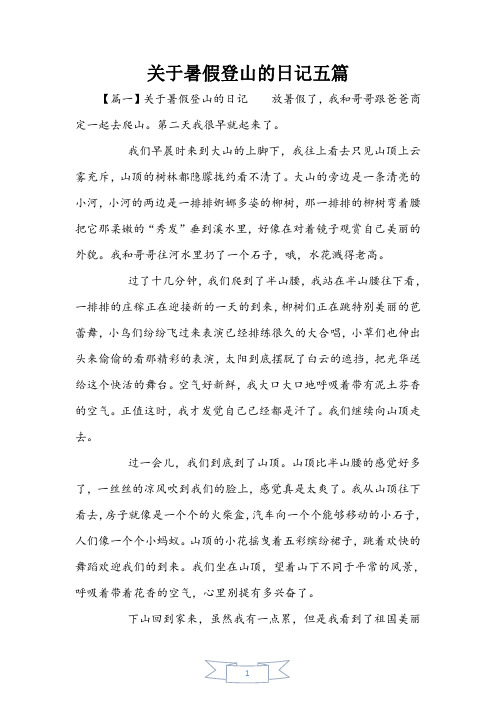 关于暑假登山的日记五篇

【篇一】关于暑假登山的日记　　放暑假了，我和哥哥跟爸爸商定一起去爬山。第二天我很早就起来了。

我们早晨时来到大山的上脚下，我往上看去只见山顶上云雾充斥，山顶的树林都隐朦胧约看不清了。大山的旁边是一条清亮的小河，小河的两边是一排排婀娜多姿的柳树，那一排排的柳树弯着腰把它那柔嫩的“秀发”垂到溪水里，好像在对着镜子观赏自己美丽的外貌。我和哥哥往河水里扔了一个石子，哦，水花溅得老高。

过了十几分钟，我们爬到了半山腰，我站在半山腰往下看，一排排的庄稼正在迎接新的一天的到来，柳树们正在跳特别美丽的芭蕾舞，小鸟们纷纷飞过来表演已经排练很久的大合唱，小草们也伸出头来偷偷的看那精彩的表演，太阳到底摆脱了白云的遮挡，把光华送给这个快活的舞台。空气好新鲜，我大口大口地呼吸着带有泥土芬香的空气。正值这时，我才发觉自己已经都是汗了。我们继续向山顶走去。

过一会儿，我们到底到了山顶。山顶比半山腰的感觉好多了，一丝丝的凉风吹到我们的脸上，感觉真是太爽了。我从山顶往下看去，房子就像是一个个的火柴盒，汽车向一个个能够移动的小石子，人们像一个个小蚂蚁。山顶的小花摇曳着五彩缤纷裙子，跳着欢快的舞蹈欢迎我们的到来。我们坐在山顶，望着山下不同于平常的风景，呼吸着带着花香的空气，心里别提有多兴奋了。

下山回到家来，虽然我有一点累，但是我看到了祖国美丽

1